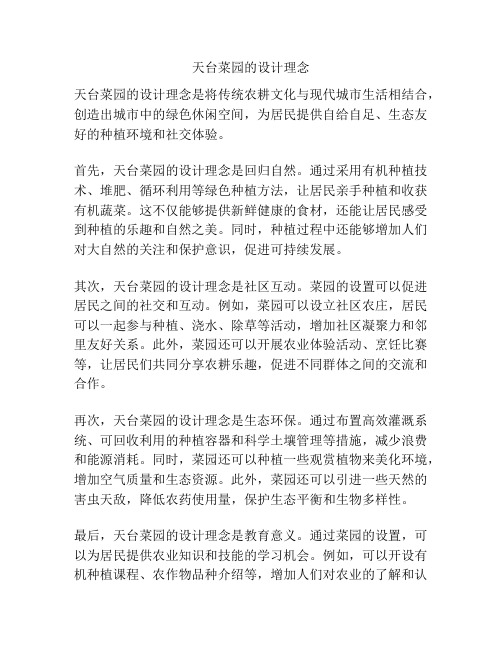 天台菜园的设计理念

天台菜园的设计理念是将传统农耕文化与现代城市生活相结合，创造出城市中的绿色休闲空间，为居民提供自给自足、生态友好的种植环境和社交体验。

首先，天台菜园的设计理念是回归自然。通过采用有机种植技术、堆肥、循环利用等绿色种植方法，让居民亲手种植和收获有机蔬菜。这不仅能够提供新鲜健康的食材，还能让居民感受到种植的乐趣和自然之美。同时，种植过程中还能够增加人们对大自然的关注和保护意识，促进可持续发展。

其次，天台菜园的设计理念是社区互动。菜园的设置可以促进居民之间的社交和互动。例如，菜园可以设立社区农庄，居民可以一起参与种植、浇水、除草等活动，增加社区凝聚力和邻里友好关系。此外，菜园还可以开展农业体验活动、烹饪比赛等，让居民们共同分享农耕乐趣，促进不同群体之间的交流和合作。

再次，天台菜园的设计理念是生态环保。通过布置高效灌溉系统、可回收利用的种植容器和科学土壤管理等措施，减少浪费和能源消耗。同时，菜园还可以种植一些观赏植物来美化环境，增加空气质量和生态资源。此外，菜园还可以引进一些天然的害虫天敌，降低农药使用量，保护生态平衡和生物多样性。

最后，天台菜园的设计理念是教育意义。通过菜园的设置，可以为居民提供农业知识和技能的学习机会。例如，可以开设有机种植课程、农作物品种介绍等，增加人们对农业的了解和认